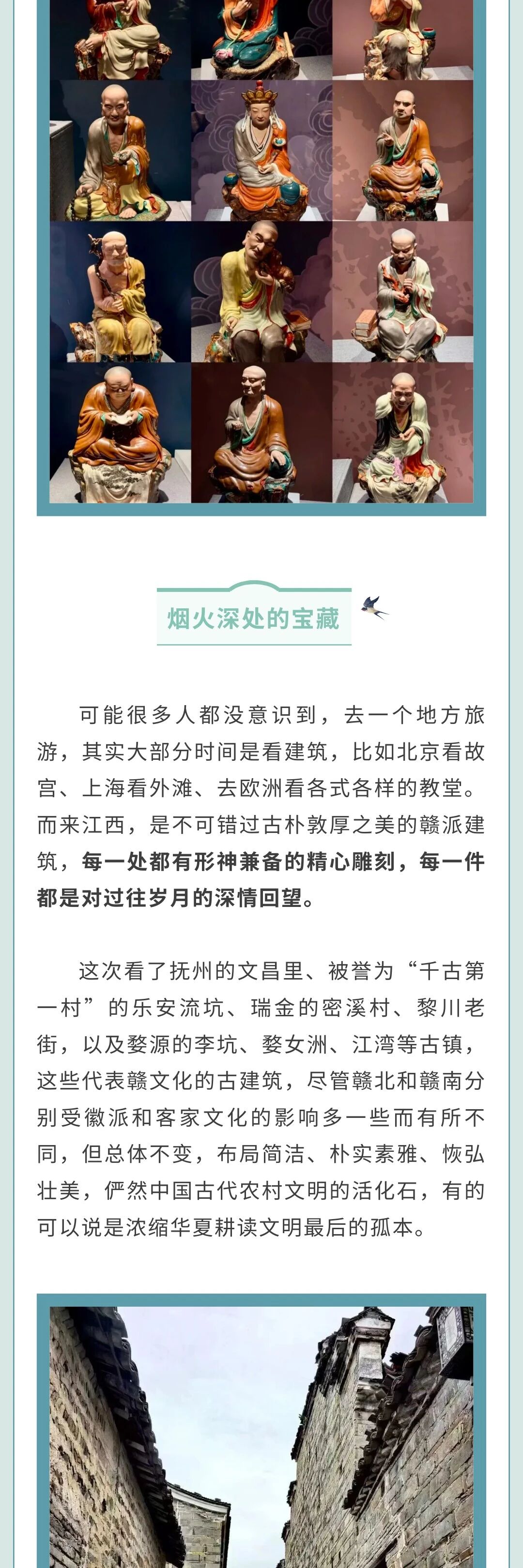 烟火深处的宝藏

可能很多人都没意识到，去一个地方旅游，其实大部分时间是看建筑，比如北京看故宫、上海看外滩、去欧洲看各式各样的教堂。而来江西，是不可错过古朴敦厚之美的赣派建筑，每一处都有形神兼备的精心雕刻，每一件都是对过往岁月的深情回望。

这次看了抚州的文昌里、被誉为“千古第一村”的乐安流坑、瑞金的密溪村、黎川老街，以及婺源的李坑、婺女洲、江湾等古镇，这些代表赣文化的古建筑，尽管赣北和赣南分别受徽派和客家文化的影响多一些而有所不同，但总体不变，布局简洁、朴实素雅、恢弘壮美，俨然中国古代农村文明的活化石，有的可以说是浓缩华夏耕读文明最后的孤本。